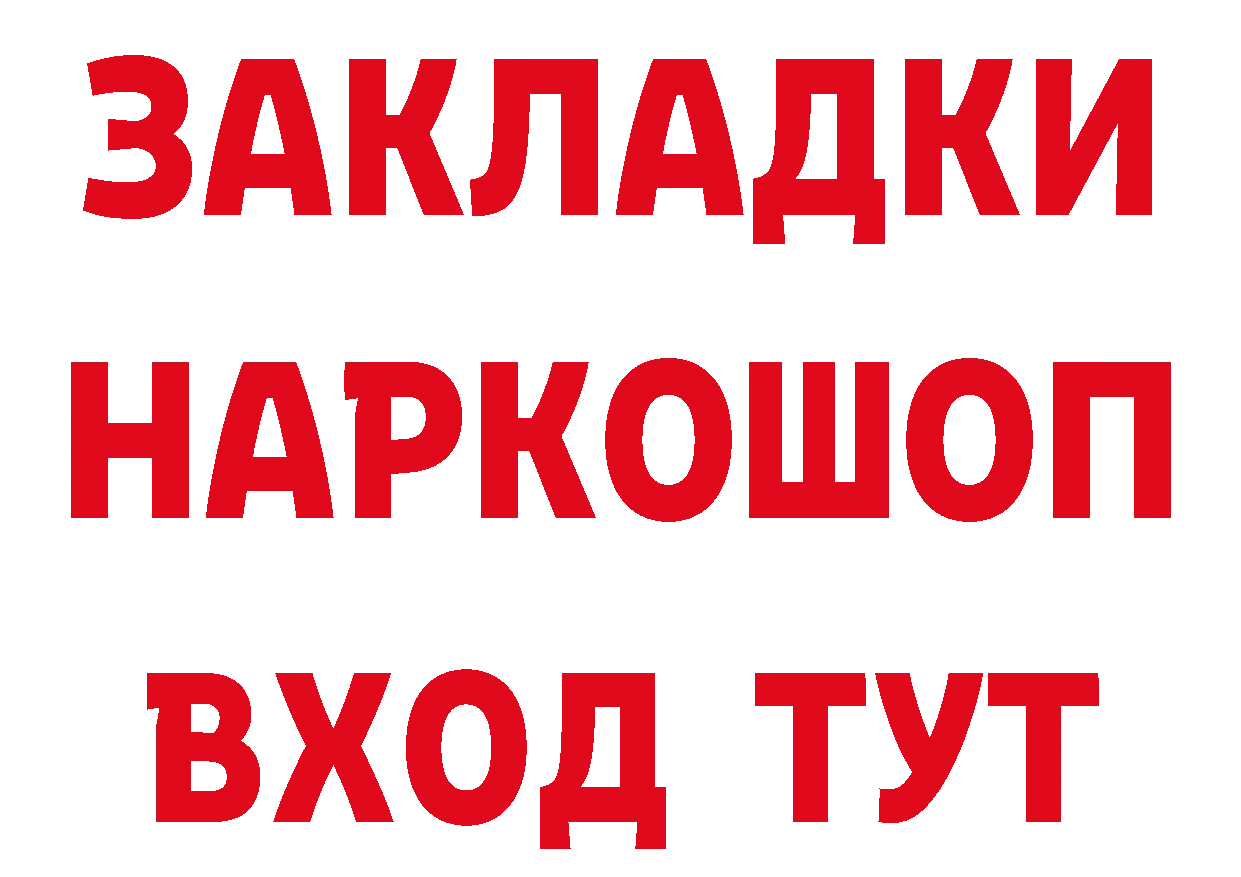 ЗАКЛАДКИ НАРКОШОП ВХОД ТУТ